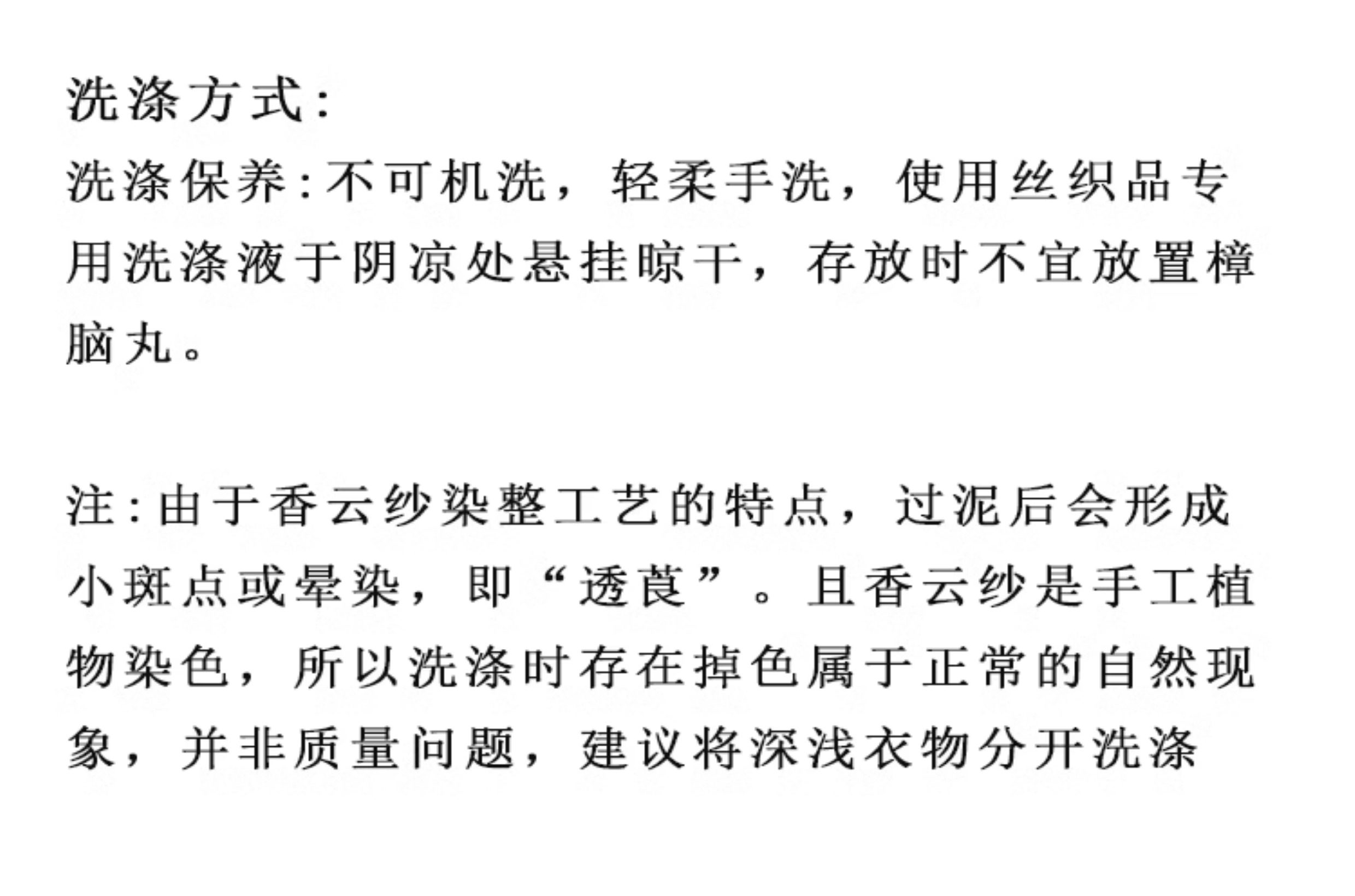 洗涤方式:

洗涤保养:不可机洗，轻柔手洗，使用丝织品专用洗涤液于阴凉处悬挂晾干，存放时不宜放置樟脑丸。

注:由于香云纱染整工艺的特点，过泥后会形成小斑点或晕染，即“透莨”。且香云纱是手工植物染色，所以洗涤时存在掉色属于正常的自然现象，并非质量问题，建议将深浅衣物分开洗涤